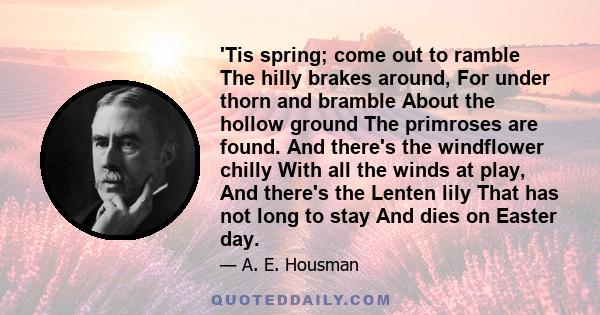 'Tis spring; come out to ramble The hilly brakes around, For under thorn and bramble About the hollow ground The primroses are found. And there's the windflower chilly With all the winds at play, And there's the Lenten lily That has not long to stay And dies on Easter day.

— A. E. Housman

QUOTEDDAILY.COM